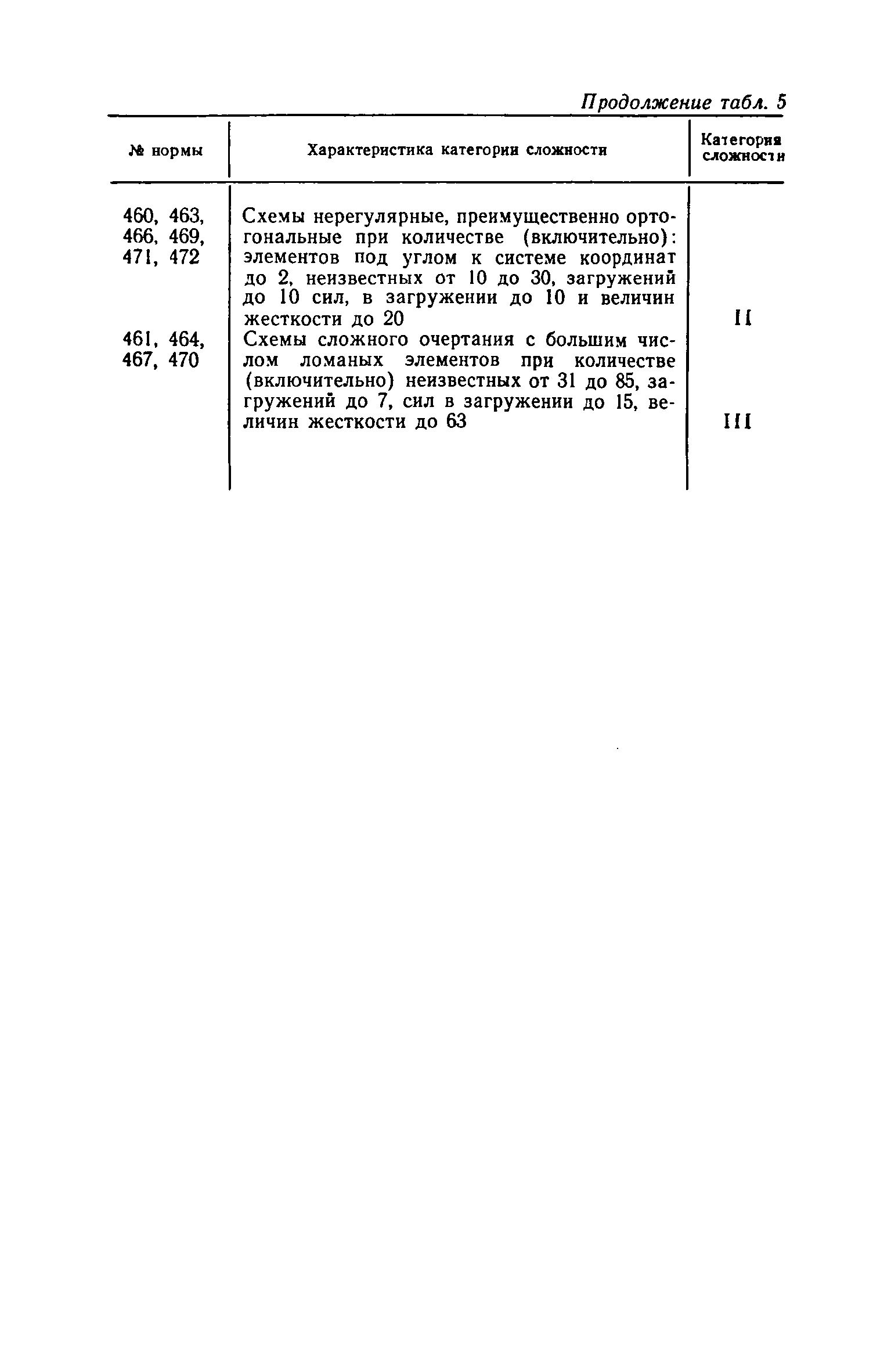 Продолжение табл. 5

| № нормы | Характеристика категории сложности | Категория сложности |
|---|---|---|
| 460, 463, 466, 469, 471, 472 | Схемы нерегулярные, преимущественно ортогональные при количестве (включительно): элементов под углом к системе координат до 2, неизвестных от 10 до 30, загружений до 10 сил, в загружении до 10 и величин жесткости до 20 | II |
| 461, 464, 467, 470 | Схемы сложного очертания с большим числом ломаных элементов при количестве (включительно) неизвестных от 31 до 85, загружений до 7, сил в загружении до 15, величин жесткости до 63 | III |